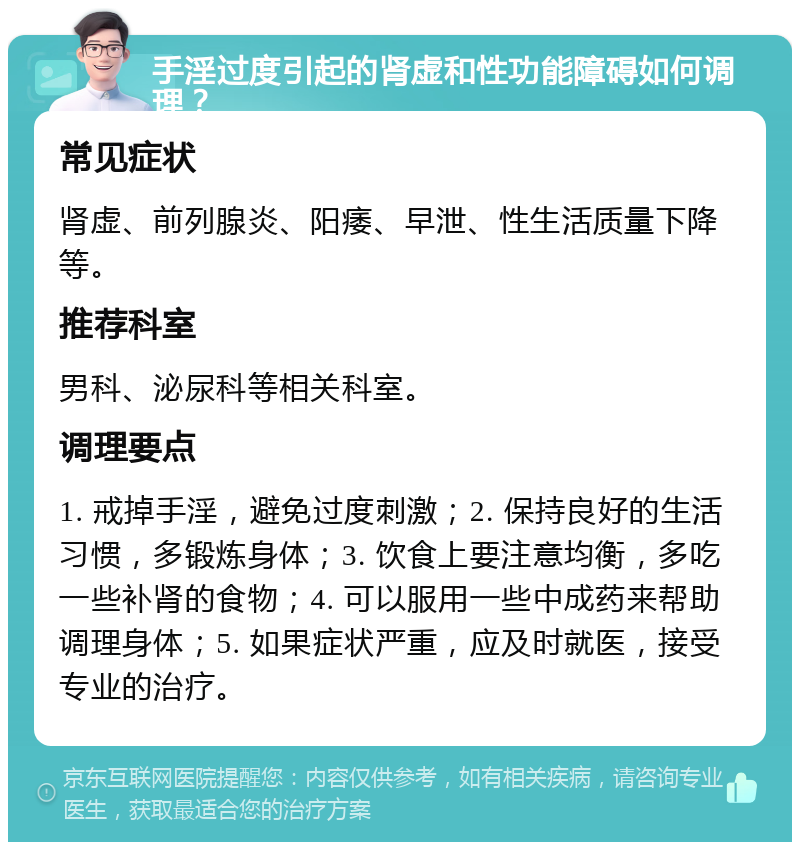 手淫过度引起的肾虚和性功能障碍如何调理？

常见症状

肾虚、前列腺炎、阳痿、早泄、性生活质量下降等。

推荐科室

男科、泌尿科等相关科室。

调理要点

1. 戒掉手淫，避免过度刺激；2. 保持良好的生活习惯，多锻炼身体；3. 饮食上要注意均衡，多吃一些补肾的食物；4. 可以服用一些中成药来帮助调理身体；5. 如果症状严重，应及时就医，接受专业的治疗。

京东互联网医院提醒您：内容仅供参考，如有相关疾病，请咨询专业医生，获取最适合您的治疗方案